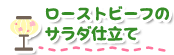 ローストビーフの
サラダ仕立て